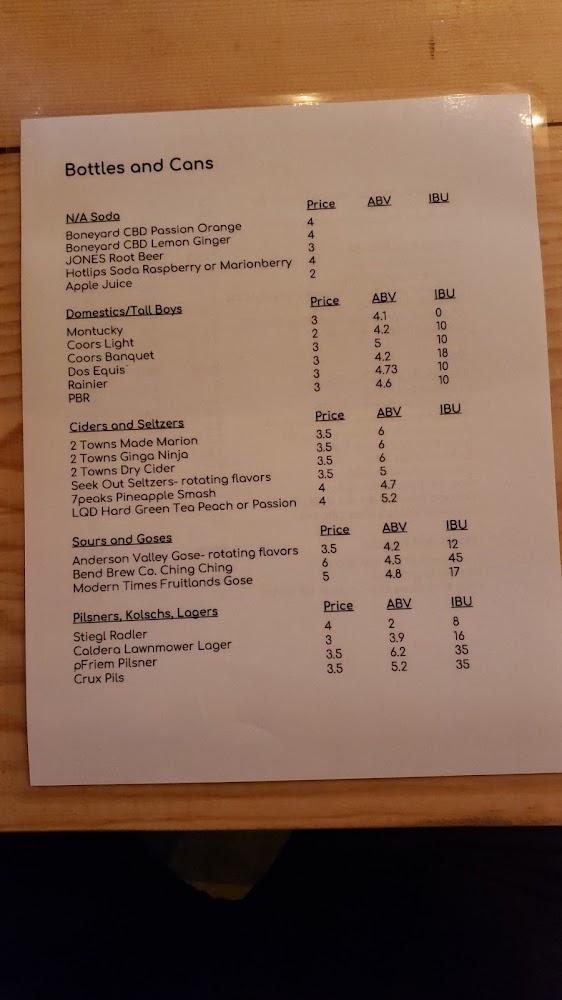 Bottles and Cans

| N/A Soda | Price | ABV | IBU |
|---|---|---|---|
| Boneyard CBD Passion Orange | 4 | | |
| Boneyard CBD Lemon Ginger | 4 | | |
| JONES Root Beer | 3 | | |
| Hotlips Soda Raspberry or Marionberry | 4 | | |
| Apple Juice | 2 | | |

| Domestics/Tall Boys | Price | ABV | IBU |
|---|---|---|---|
| Montucky | 3 | 4.1 | 0 |
| Coors Light | 2 | 4.2 | 10 |
| Coors Banquet | 3 | 5 | 10 |
| Dos Equis | 3 | 4.2 | 18 |
| Rainier | 3 | 4.73 | 10 |
| PBR | 3 | 4.6 | 10 |

| Ciders and Seltzers | Price | ABV | IBU |
|---|---|---|---|
| 2 Towns Made Marion | 3.5 | 6 | |
| 2 Towns Ginga Ninja | 3.5 | 6 | |
| 2 Towns Dry Cider | 3.5 | 6 | |
| Seek Out Seltzers- rotating flavors | 3.5 | 5 | |
| 7peaks Pineapple Smash | 4 | 4.7 | |
| LQD Hard Green Tea Peach or Passion | 4 | 5.2 | |

| Sours and Goses | Price | ABV | IBU |
|---|---|---|---|
| Anderson Valley Gose- rotating flavors | 3.5 | 4.2 | 12 |
| Bend Brew Co. Ching Ching | 6 | 4.5 | 45 |
| Modern Times Fruitlands Gose | 5 | 4.8 | 17 |

| Pilsners, Kolschs, Lagers | Price | ABV | IBU |
|---|---|---|---|
| Stiegl Radler | 4 | 2 | 8 |
| Caldera Lawnmower Lager | 3 | 3.9 | 16 |
| pFriem Pilsner | 3.5 | 6.2 | 35 |
| Crux Pils | 3.5 | 5.2 | 35 |